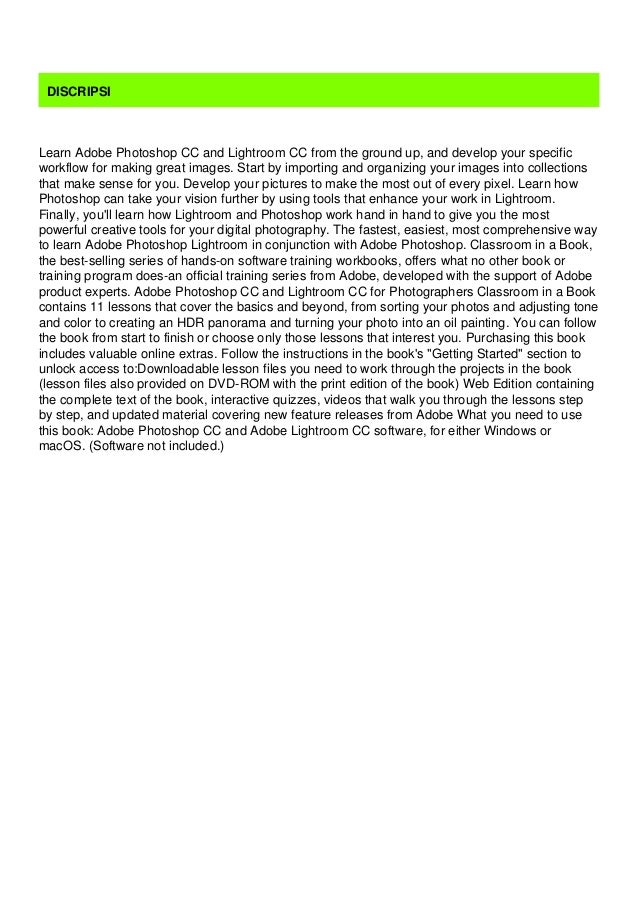 DISCRIPSI

Learn Adobe Photoshop CC and Lightroom CC from the ground up, and develop your specific workflow for making great images. Start by importing and organizing your images into collections that make sense for you. Develop your pictures to make the most out of every pixel. Learn how Photoshop can take your vision further by using tools that enhance your work in Lightroom. Finally, you'll learn how Lightroom and Photoshop work hand in hand to give you the most powerful creative tools for your digital photography. The fastest, easiest, most comprehensive way to learn Adobe Photoshop Lightroom in conjunction with Adobe Photoshop. Classroom in a Book, the best-selling series of hands-on software training workbooks, offers what no other book or training program does-an official training series from Adobe, developed with the support of Adobe product experts. Adobe Photoshop CC and Lightroom CC for Photographers Classroom in a Book contains 11 lessons that cover the basics and beyond, from sorting your photos and adjusting tone and color to creating an HDR panorama and turning your photo into an oil painting. You can follow the book from start to finish or choose only those lessons that interest you. Purchasing this book includes valuable online extras. Follow the instructions in the book's "Getting Started" section to unlock access to:Downloadable lesson files you need to work through the projects in the book (lesson files also provided on DVD-ROM with the print edition of the book) Web Edition containing the complete text of the book, interactive quizzes, videos that walk you through the lessons step by step, and updated material covering new feature releases from Adobe What you need to use this book: Adobe Photoshop CC and Adobe Lightroom CC software, for either Windows or macOS. (Software not included.)